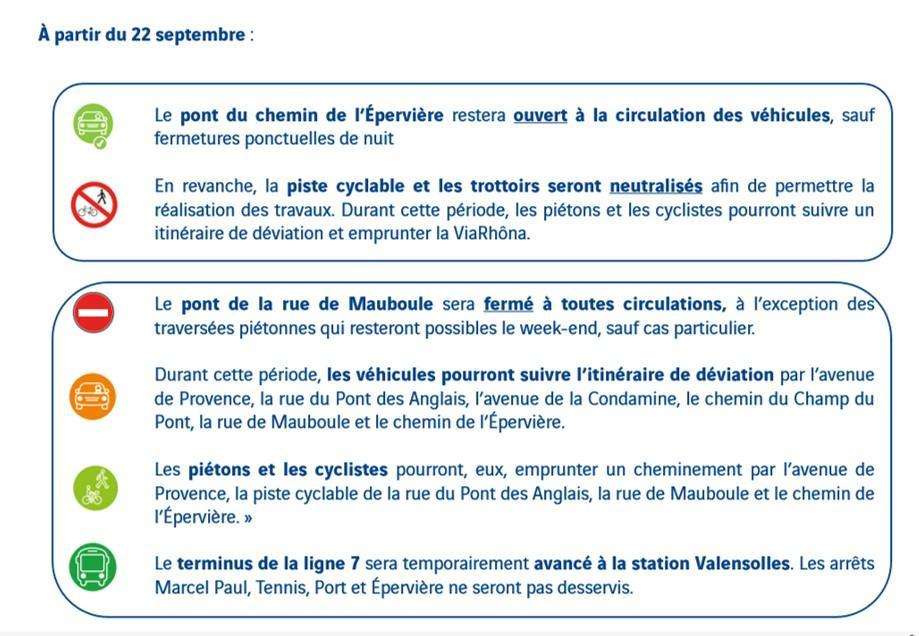 À partir du 22 septembre :

Le pont du chemin de l'Épervière restera ouvert à la circulation des véhicules, sauf fermetures ponctuelles de nuit

En revanche, la piste cyclable et les trottoirs seront neutralisés afin de permettre la réalisation des travaux. Durant cette période, les piétons et les cyclistes pourront suivre un itinéraire de déviation et emprunter la ViaRhôna.

Le pont de la rue de Mauboule sera fermé à toutes circulations, à l'exception des traversées piétonnes qui resteront possibles le week-end, sauf cas particulier.

Durant cette période, les véhicules pourront suivre l'itinéraire de déviation par l'avenue de Provence, la rue du Pont des Anglais, l'avenue de la Condamine, le chemin du Champ du Pont, la rue de Mauboule et le chemin de l'Épervière.

Les piétons et les cyclistes pourront, eux, emprunter un cheminement par l'avenue de Provence, la piste cyclable de la rue du Pont des Anglais, la rue de Mauboule et le chemin de l'Épervière. »

Le terminus de la ligne 7 sera temporairement avancé à la station Valensolles. Les arrêts Marcel Paul, Tennis, Port et Épervière ne seront pas desservis.